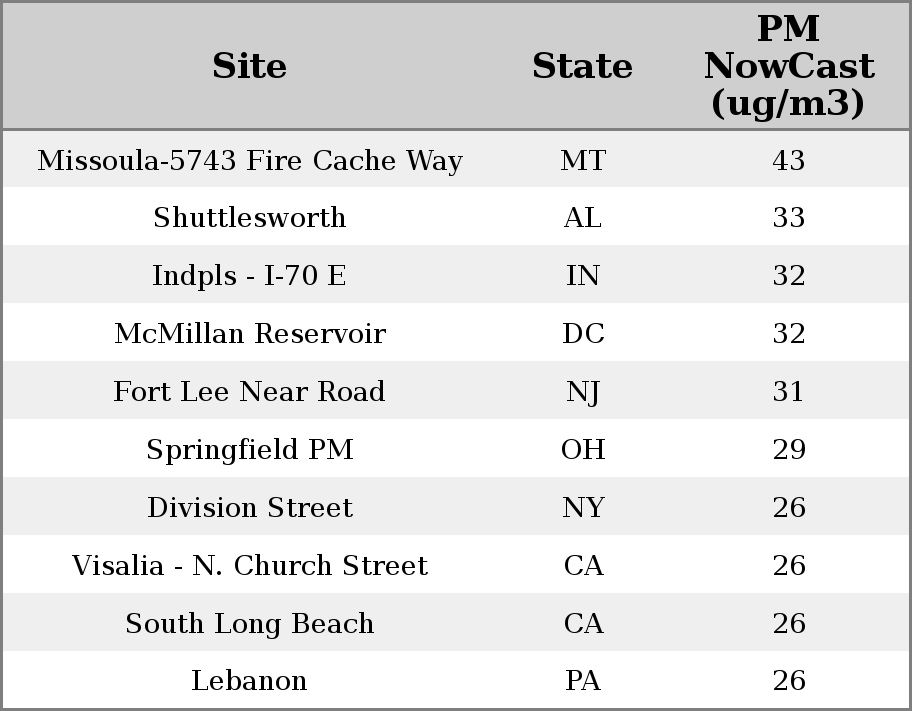 | Site | State | PM NowCast (ug/m3) |
|---|---|---|
| Missoula-5743 Fire Cache Way | MT | 43 |
| Shuttlesworth | AL | 33 |
| Indpls - I-70 E | IN | 32 |
| McMillan Reservoir | DC | 32 |
| Fort Lee Near Road | NJ | 31 |
| Springfield PM | OH | 29 |
| Division Street | NY | 26 |
| Visalia - N. Church Street | CA | 26 |
| South Long Beach | CA | 26 |
| Lebanon | PA | 26 |